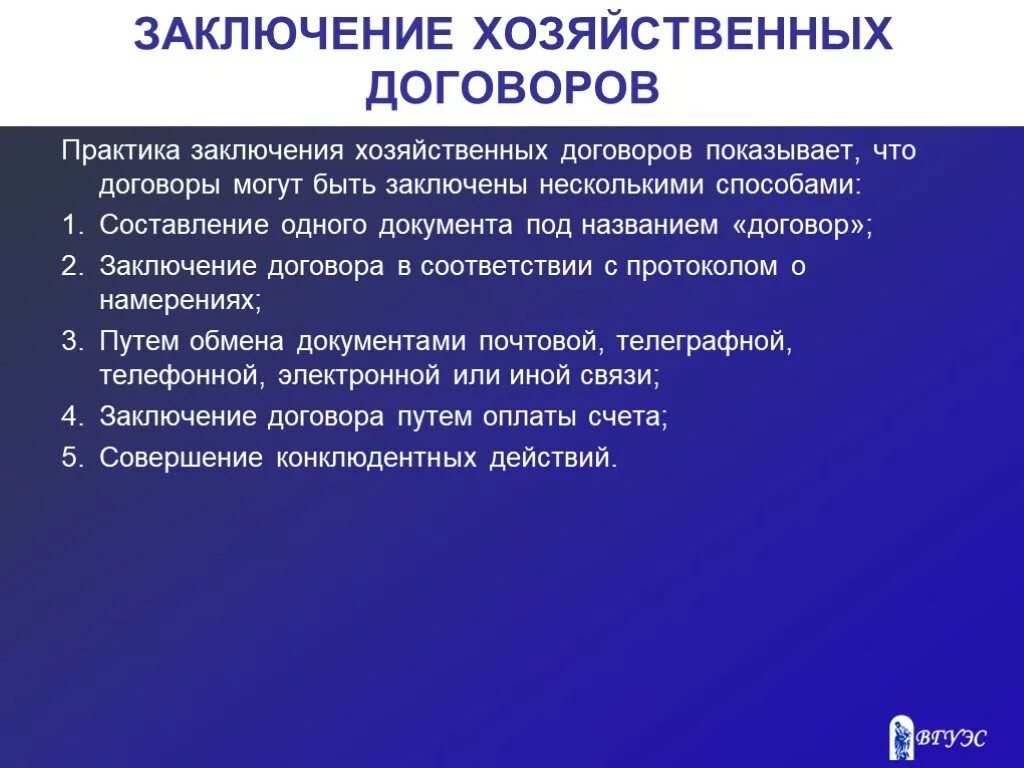 ЗАКЛЮЧЕНИЕ ХОЗЯЙСТВЕННЫХ ДОГОВОРОВ

Практика заключения хозяйственных договоров показывает, что договоры могут быть заключены несколькими способами:

1. Составление одного документа под названием «договор»;
2. Заключение договора в соответствии с протоколом о намерениях;
3. Путем обмена документами почтовой, телеграфной, телефонной, электронной или иной связи;
4. Заключение договора путем оплаты счета;
5. Совершение конклюдентных действий.

ВГУЭС